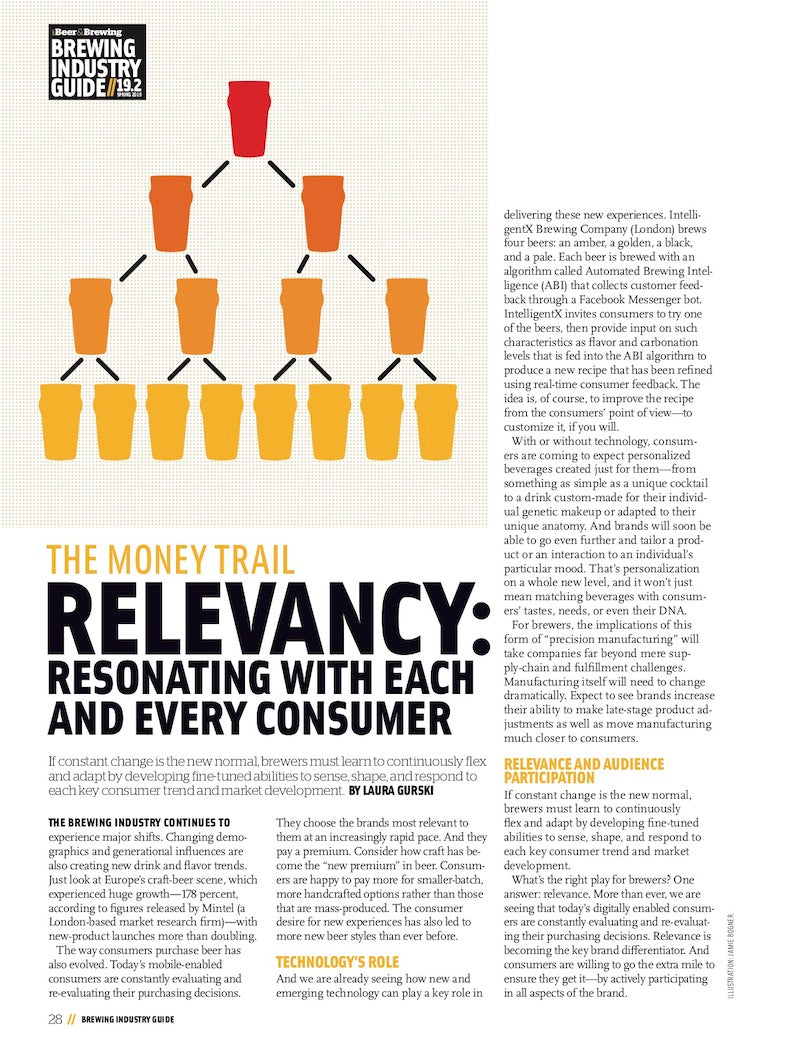 Beer&Brewing BREWING INDUSTRY GUIDE // 19.2 SPRING 2019

THE MONEY TRAIL

RELEVANCY: RESONATING WITH EACH AND EVERY CONSUMER

If constant change is the new normal, brewers must learn to continuously flex and adapt by developing fine-tuned abilities to sense, shape, and respond to each key consumer trend and market development. BY LAURA GURSKI

THE BREWING INDUSTRY CONTINUES TO experience major shifts. Changing demographics and generational influences are also creating new drink and flavor trends. Just look at Europe's craft-beer scene, which experienced huge growth—178 percent, according to figures released by Mintel (a London-based market research firm)—with new-product launches more than doubling.

The way consumers purchase beer has also evolved. Today's mobile-enabled consumers are constantly evaluating and re-evaluating their purchasing decisions. They choose the brands most relevant to them at an increasingly rapid pace. And they pay a premium. Consider how craft has become the "new premium" in beer. Consumers are happy to pay more for smaller-batch, more handcrafted options rather than those that are mass-produced. The consumer desire for new experiences has also led to more new beer styles than ever before.

TECHNOLOGY'S ROLE

And we are already seeing how new and emerging technology can play a key role in delivering these new experiences. IntelligentX Brewing Company (London) brews four beers: an amber, a golden, a black, and a pale. Each beer is brewed with an algorithm called Automated Brewing Intelligence (ABI) that collects customer feedback through a Facebook Messenger bot. IntelligentX invites consumers to try one of the beers, then provide input on such characteristics as flavor and carbonation levels that is fed into the ABI algorithm to produce a new recipe that has been refined using real-time consumer feedback. The idea is, of course, to improve the recipe from the consumers' point of view—to customize it, if you will.

With or without technology, consumers are coming to expect personalized beverages created just for them—from something as simple as a unique cocktail to a drink custom-made for their individual genetic makeup or adapted to their unique anatomy. And brands will soon be able to go even further and tailor a product or an interaction to an individual's particular mood. That's personalization on a whole new level, and it won't just mean matching beverages with consumers' tastes, needs, or even their DNA.

For brewers, the implications of this form of "precision manufacturing" will take companies far beyond mere supply-chain and fulfillment challenges. Manufacturing itself will need to change dramatically. Expect to see brands increase their ability to make late-stage product adjustments as well as move manufacturing much closer to consumers.

RELEVANCE AND AUDIENCE PARTICIPATION

If constant change is the new normal, brewers must learn to continuously flex and adapt by developing fine-tuned abilities to sense, shape, and respond to each key consumer trend and market development.

What's the right play for brewers? One answer: relevance. More than ever, we are seeing that today's digitally enabled consumers are constantly evaluating and re-evaluating their purchasing decisions. Relevance is becoming the key brand differentiator. And consumers are willing to go the extra mile to ensure they get it—by actively participating in all aspects of the brand.

ILLUSTRATION: JAMIE BOGNER

28 // BREWING INDUSTRY GUIDE